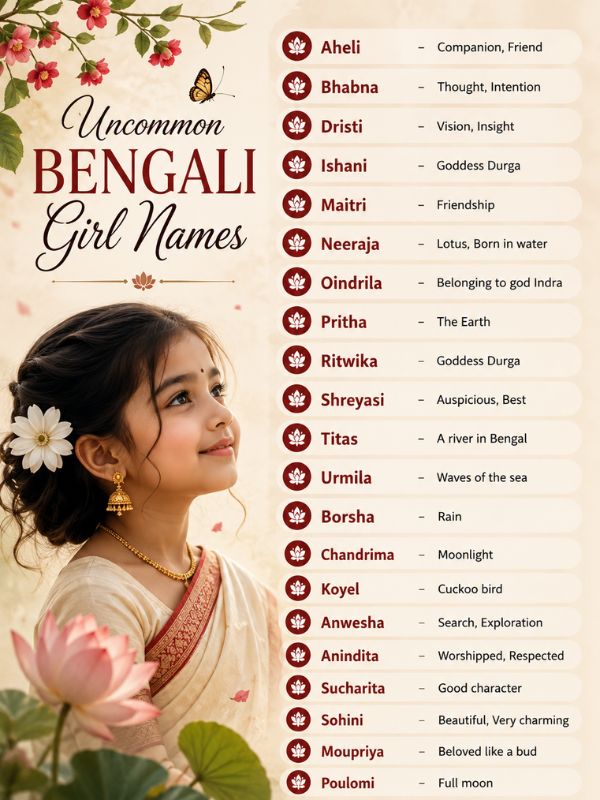 Uncommon BENGALI Girl Names

Aheli – Companion, Friend
Bhabna – Thought, Intention
Dristi – Vision, Insight
Ishani – Goddess Durga
Maitri – Friendship
Neeraja – Lotus, Born in water
Oindrila – Belonging to god Indra
Pritha – The Earth
Ritwika – Goddess Durga
Shreyasi – Auspicious, Best
Titas – A river in Bengal
Urmila – Waves of the sea
Borsha – Rain
Chandrima – Moonlight
Koyel – Cuckoo bird
Anwesha – Search, Exploration
Anindita – Worshipped, Respected
Sucharita – Good character
Sohini – Beautiful, Very charming
Moupriya – Beloved like a bud
Poulomi – Full moon